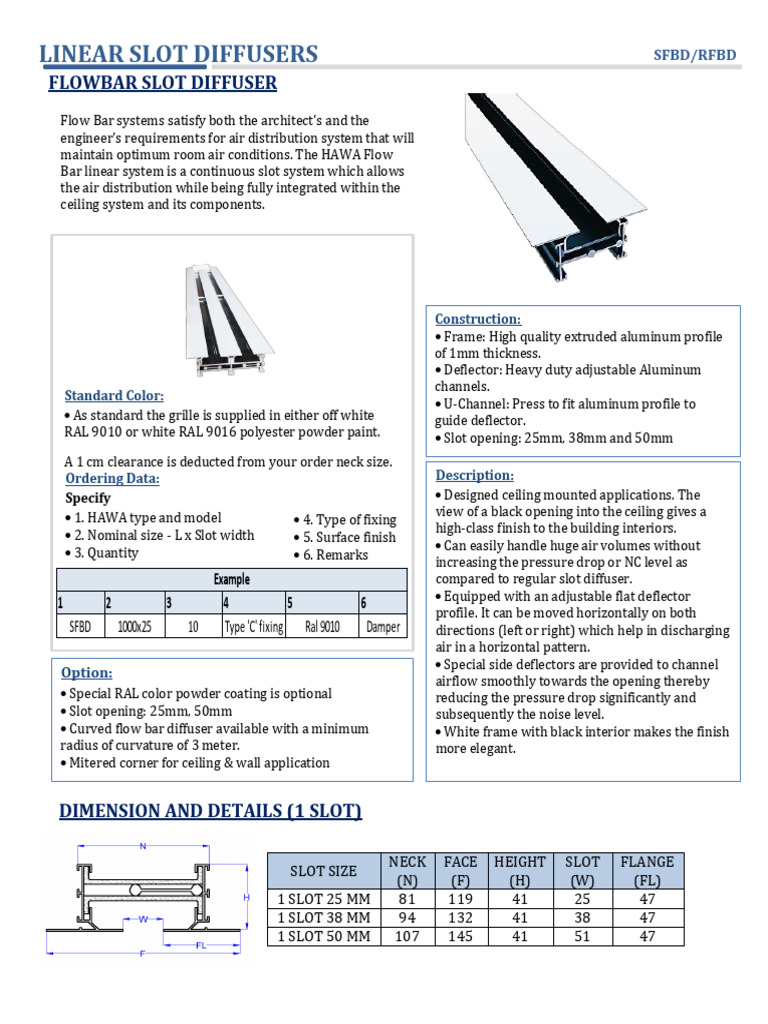 LINEAR SLOT DIFFUSERS

SFBD/RFBD

FLOWBAR SLOT DIFFUSER

Flow Bar systems satisfy both the architect's and the engineer's requirements for air distribution system that will maintain optimum room air conditions. The HAWA Flow Bar linear system is a continuous slot system which allows the air distribution while being fully integrated within the ceiling system and its components.

Standard Color:
• As standard the grille is supplied in either off white RAL 9010 or white RAL 9016 polyester powder paint.

A 1 cm clearance is deducted from your order neck size.

Ordering Data:
Specify
• 1. HAWA type and model
• 2. Nominal size - L x Slot width
• 3. Quantity
• 4. Type of fixing
• 5. Surface finish
• 6. Remarks

| Example | | | | | |
|---|---|---|---|---|---|
| 1 | 2 | 3 | 4 | 5 | 6 |
| SFBD | 1000x25 | 10 | Type 'C' fixing | Ral 9010 | Damper |

Option:
• Special RAL color powder coating is optional
• Slot opening: 25mm, 50mm
• Curved flow bar diffuser available with a minimum radius of curvature of 3 meter.
• Mitered corner for ceiling & wall application

Construction:
• Frame: High quality extruded aluminum profile of 1mm thickness.
• Deflector: Heavy duty adjustable Aluminum channels.
• U-Channel: Press to fit aluminum profile to guide deflector.
• Slot opening: 25mm, 38mm and 50mm

Description:
• Designed ceiling mounted applications. The view of a black opening into the ceiling gives a high-class finish to the building interiors.
• Can easily handle huge air volumes without increasing the pressure drop or NC level as compared to regular slot diffuser.
• Equipped with an adjustable flat deflector profile. It can be moved horizontally on both directions (left or right) which help in discharging air in a horizontal pattern.
• Special side deflectors are provided to channel airflow smoothly towards the opening thereby reducing the pressure drop significantly and subsequently the noise level.
• White frame with black interior makes the finish more elegant.

DIMENSION AND DETAILS (1 SLOT)

N
H
W
FL
F

| SLOT SIZE | NECK (N) | FACE (F) | HEIGHT (H) | SLOT (W) | FLANGE (FL) |
|---|---|---|---|---|---|
| 1 SLOT 25 MM | 81 | 119 | 41 | 25 | 47 |
| 1 SLOT 38 MM | 94 | 132 | 41 | 38 | 47 |
| 1 SLOT 50 MM | 107 | 145 | 41 | 51 | 47 |